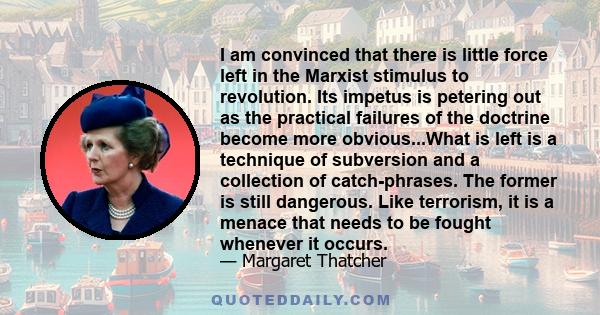 I am convinced that there is little force left in the Marxist stimulus to revolution. Its impetus is petering out as the practical failures of the doctrine become more obvious...What is left is a technique of subversion and a collection of catch-phrases. The former is still dangerous. Like terrorism, it is a menace that needs to be fought whenever it occurs.
— Margaret Thatcher

QUOTEDDAILY.COM